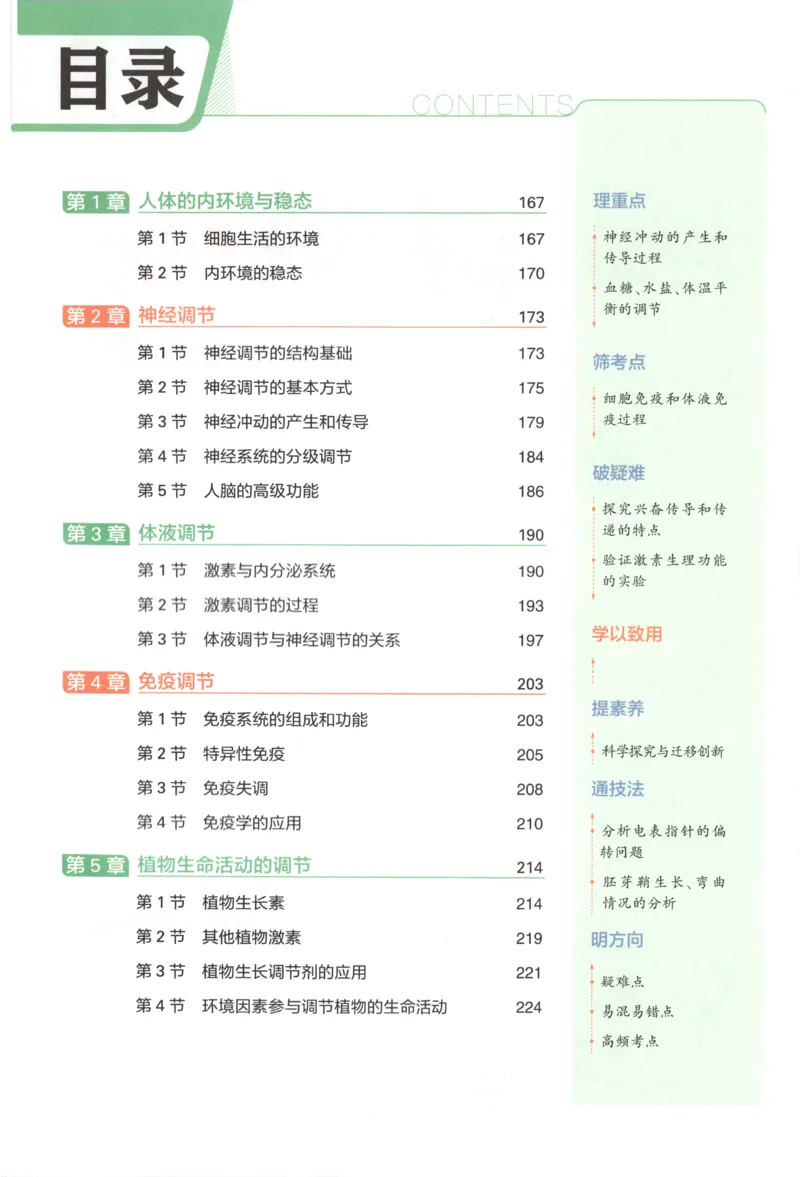 目录

CONTENTS

第 1 章 人体的内环境与稳态 167
第 1 节 细胞生活的环境 167
第 2 节 内环境的稳态 170

第 2 章 神经调节 173
第 1 节 神经调节的结构基础 173
第 2 节 神经调节的基本方式 175
第 3 节 神经冲动的产生和传导 179
第 4 节 神经系统的分级调节 184
第 5 节 人脑的高级功能 186

第 3 章 体液调节 190
第 1 节 激素与内分泌系统 190
第 2 节 激素调节的过程 193
第 3 节 体液调节与神经调节的关系 197

第 4 章 免疫调节 203
第 1 节 免疫系统的组成和功能 203
第 2 节 特异性免疫 205
第 3 节 免疫失调 208
第 4 节 免疫学的应用 210

第 5 章 植物生命活动的调节 214
第 1 节 植物生长素 214
第 2 节 其他植物激素 219
第 3 节 植物生长调节剂的应用 221
第 4 节 环境因素参与调节植物的生命活动 224

理重点
神经冲动的产生和传导过程
血糖、水盐、体温平衡的调节

筛考点
细胞免疫和体液免疫过程

破疑难
探究兴奋传导和传递的特点
验证激素生理功能的实验

学以致用

提素养
科学探究与迁移创新

通技法
分析电表指针的偏转问题
胚芽鞘生长、弯曲情况的分析

明方向
疑难点
易混易错点
高频考点